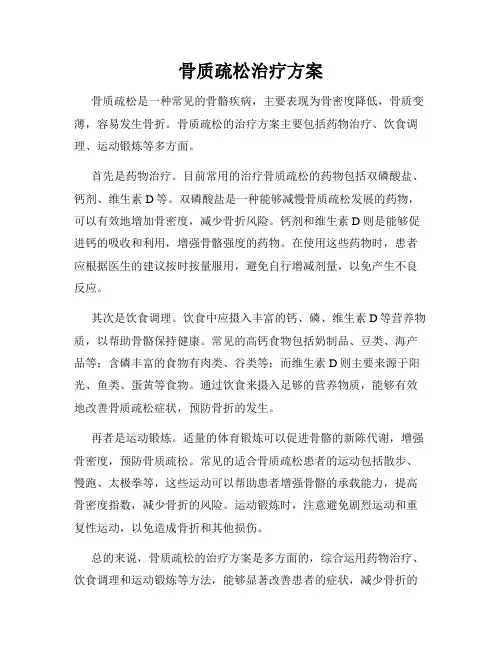 骨质疏松治疗方案

骨质疏松是一种常见的骨骼疾病，主要表现为骨密度降低，骨质变薄，容易发生骨折。骨质疏松的治疗方案主要包括药物治疗、饮食调理、运动锻炼等多方面。

首先是药物治疗。目前常用的治疗骨质疏松的药物包括双磷酸盐、钙剂、维生素 D 等。双磷酸盐是一种能够减慢骨质疏松发展的药物，可以有效地增加骨密度，减少骨折风险。钙剂和维生素 D 则是能够促进钙的吸收和利用，增强骨骼强度的药物。在使用这些药物时，患者应根据医生的建议按时按量服用，避免自行增减剂量，以免产生不良反应。

其次是饮食调理。饮食中应摄入丰富的钙、磷、维生素 D 等营养物质，以帮助骨骼保持健康。常见的高钙食物包括奶制品、豆类、海产品等；含磷丰富的食物有肉类、谷类等；而维生素 D 则主要来源于阳光、鱼类、蛋黄等食物。通过饮食来摄入足够的营养物质，能够有效地改善骨质疏松症状，预防骨折的发生。

再者是运动锻炼。适量的体育锻炼可以促进骨骼的新陈代谢，增强骨密度，预防骨质疏松。常见的适合骨质疏松患者的运动包括散步、慢跑、太极拳等，这些运动可以帮助患者增强骨骼的承载能力，提高骨密度指数，减少骨折的风险。运动锻炼时，注意避免剧烈运动和重复性运动，以免造成骨折和其他损伤。

总的来说，骨质疏松的治疗方案是多方面的，综合运用药物治疗、饮食调理和运动锻炼等方法，能够显著改善患者的症状，减少骨折的